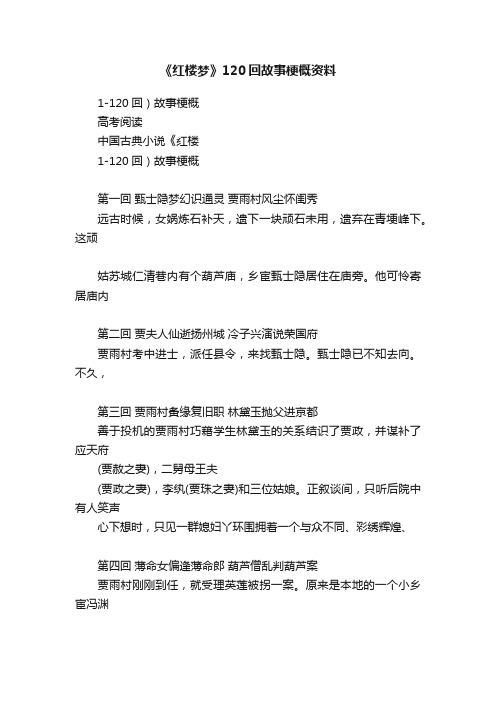 《红楼梦》120回故事梗概资料

1-120 回）故事梗概

高考阅读

中国古典小说《红楼

1-120 回）故事梗概

第一回 甄士隐梦幻识通灵 贾雨村风尘怀闺秀

远古时候，女娲炼石补天，遗下一块顽石未用，遗弃在青埂峰下。这顽

姑苏城仁清巷内有个葫芦庙，乡宦甄士隐居住在庙旁。他可怜寄居庙内

第二回 贾夫人仙逝扬州城 冷子兴演说荣国府

贾雨村考中进士，派任县令，来找甄士隐。甄士隐已不知去向。不久，

第三回 贾雨村夤缘复旧职 林黛玉抛父进京都

善于投机的贾雨村巧藉学生林黛玉的关系结识了贾政，并谋补了应天府

(贾赦之妻)，二舅母王夫

(贾政之妻)，李纨(贾珠之妻)和三位姑娘。正叙谈间，只听后院中有人笑声

心下想时，只见一群媳妇丫环围拥着一个与众不同、彩绣辉煌、

第四回 薄命女偏逢薄命郎 葫芦僧乱判葫芦案

贾雨村刚刚到任，就受理英莲被拐一案。原来是本地的一个小乡宦冯渊